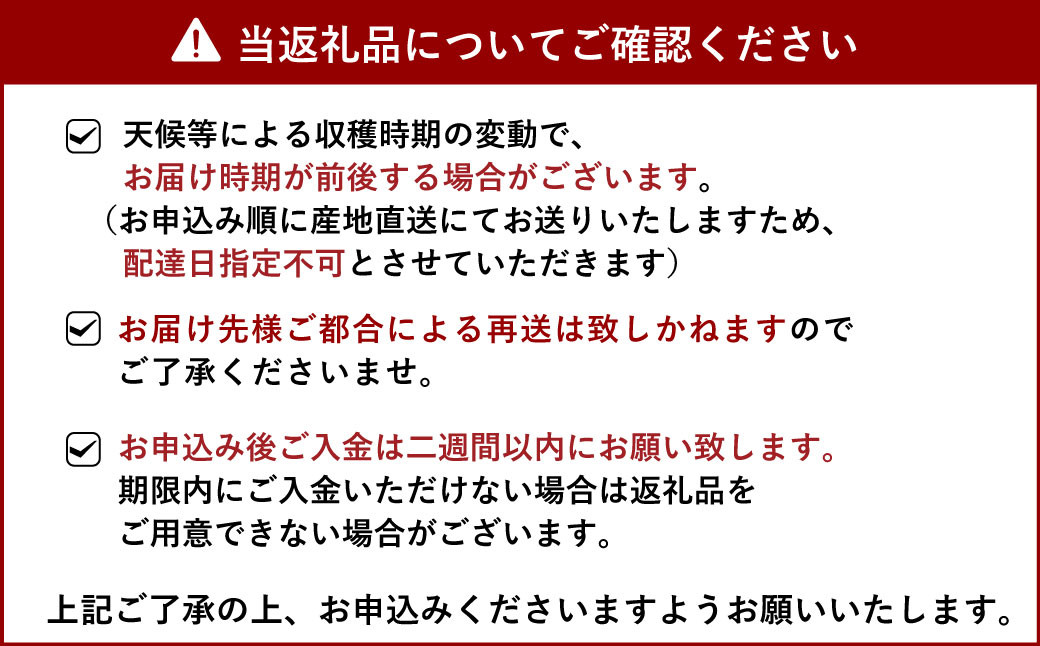 当返礼品についてご確認ください

天候等による収穫時期の変動で、お届け時期が前後する場合がございます。
（お申込み順に産地直送にてお送りいたしますため、配達日指定不可とさせていただきます）

お届け先様ご都合による再送は致しかねますのでご了承くださいませ。

お申込み後ご入金は二週間以内にお願い致します。
期限内にご入金いただけない場合は返礼品をご用意できない場合がございます。

上記ご了承の上、お申込みくださいますようお願いいたします。